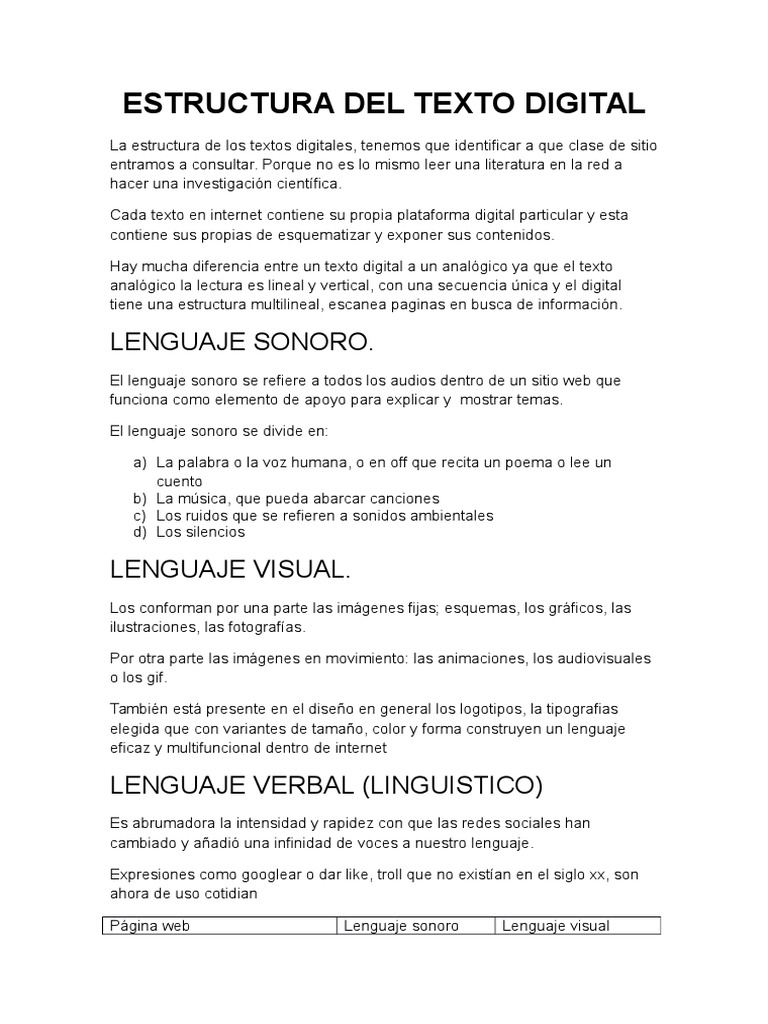 ESTRUCTURA DEL TEXTO DIGITAL

La estructura de los textos digitales, tenemos que identificar a que clase de sitio entramos a consultar. Porque no es lo mismo leer una literatura en la red a hacer una investigación científica.

Cada texto en internet contiene su propia plataforma digital particular y esta contiene sus propias de esquematizar y exponer sus contenidos.

Hay mucha diferencia entre un texto digital a un analógico ya que el texto analógico la lectura es lineal y vertical, con una secuencia única y el digital tiene una estructura multilineal, escanea paginas en busca de información.

LENGUAJE SONORO.

El lenguaje sonoro se refiere a todos los audios dentro de un sitio web que funciona como elemento de apoyo para explicar y mostrar temas.

El lenguaje sonoro se divide en:

a) La palabra o la voz humana, o en off que recita un poema o lee un cuento
b) La música, que pueda abarcar canciones
c) Los ruidos que se refieren a sonidos ambientales
d) Los silencios

LENGUAJE VISUAL.

Los conforman por una parte las imágenes fijas; esquemas, los gráficos, las ilustraciones, las fotografías.

Por otra parte las imágenes en movimiento: las animaciones, los audiovisuales o los gif.

También está presente en el diseño en general los logotipos, la tipografias elegida que con variantes de tamaño, color y forma construyen un lenguaje eficaz y multifuncional dentro de internet

LENGUAJE VERBAL (LINGUISTICO)

Es abrumadora la intensidad y rapidez con que las redes sociales han cambiado y añadió una infinidad de voces a nuestro lenguaje.

Expresiones como googlear o dar like, troll que no existían en el siglo xx, son ahora de uso cotidian

| Página web | Lenguaje sonoro | Lenguaje visual |
|---|---|---|